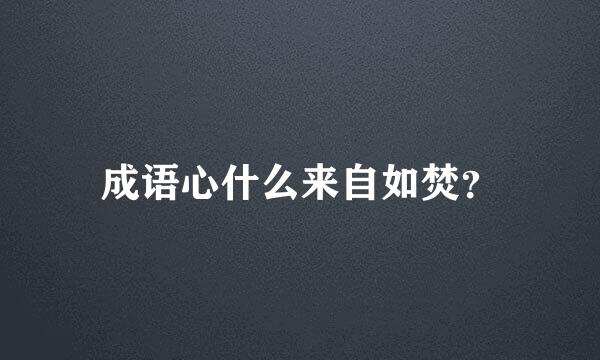 成语心什么来自如焚?